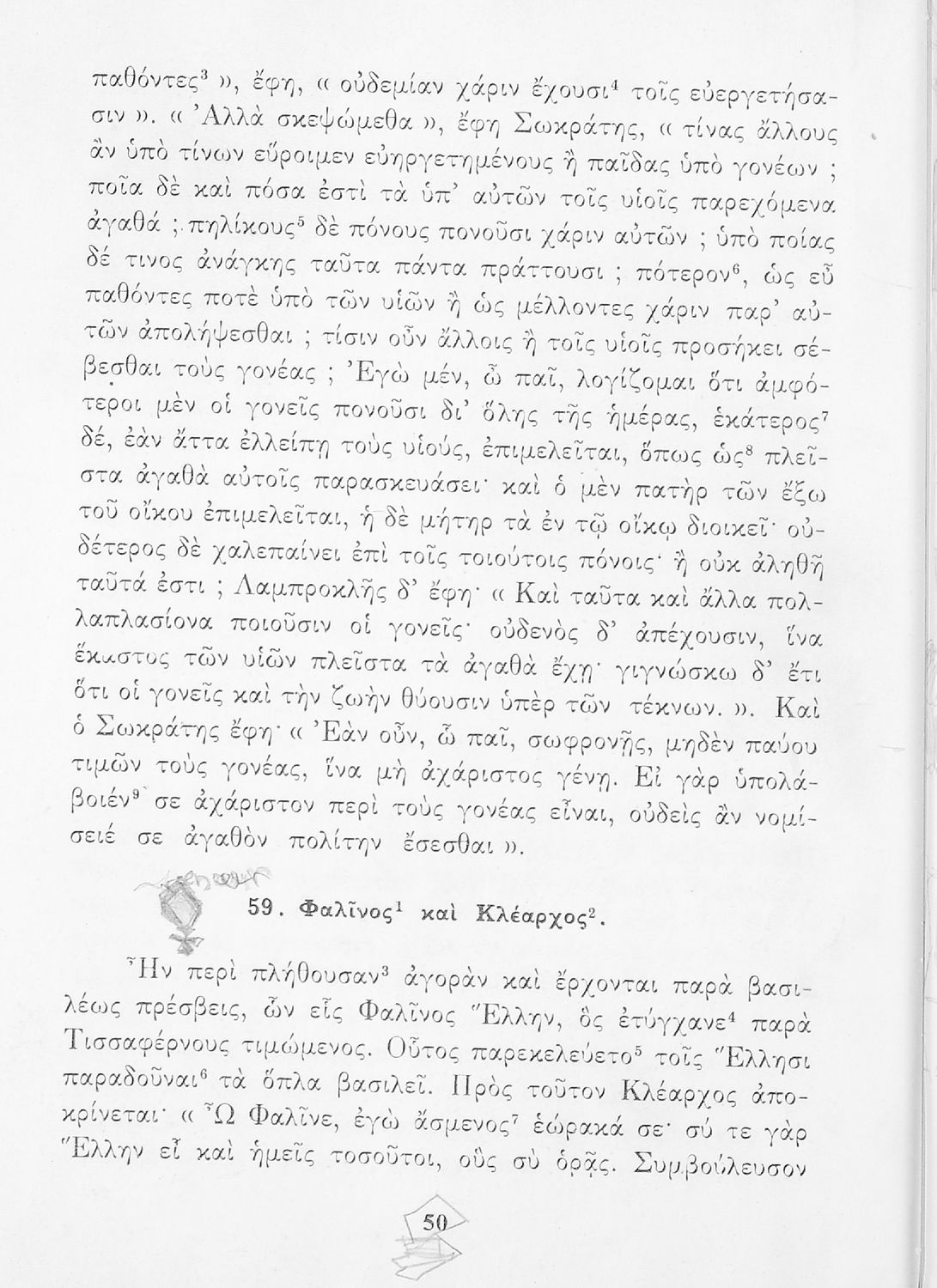 παθόντες$^3$ », ἔφη, « οὐδεμίαν χάριν ἔχουσι$^4$ τοῖς εὐεργετήσασιν ». « Ἀλλὰ σκεψώμεθα », ἔφη Σωκράτης, « τίνας ἄλλους ἂν ὑπὸ τίνων εὕροιμεν εὐηργετημένους ἢ παῖδας ὑπὸ γονέων ; ποῖα δὲ καὶ πόσα ἐστὶ τὰ ὑπ' αὐτῶν τοῖς υἱοῖς παρεχόμενα ἀγαθά ; πηλίκους$^5$ δὲ πόνους πονοῦσι χάριν αὐτῶν ; ὑπὸ ποίας δέ τινος ἀνάγκης ταῦτα πάντα πράττουσι ; πότερον$^6$, ὡς εὖ παθόντες ποτὲ ὑπὸ τῶν υἱῶν ἢ ὡς μέλλοντες χάριν παρ' αὐτῶν ἀπολήψεσθαι ; τίσιν οὖν ἄλλοις ἢ τοῖς υἱοῖς προσήκει σέβεσθαι τοὺς γονέας ; Ἐγὼ μέν, ὦ παῖ, λογίζομαι ὅτι ἀμφότεροι μὲν οἱ γονεῖς πονοῦσι δι' ὅλης τῆς ἡμέρας, ἑκάτερος$^7$ δέ, ἐὰν ἄττα ἐλλείπῃ τοὺς υἱούς, ἐπιμελεῖται, ὅπως ὡς$^8$ πλεῖστα ἀγαθὰ αὐτοῖς παρασκευάσει· καὶ ὁ μὲν πατὴρ τῶν ἔξω τοῦ οἴκου ἐπιμελεῖται, ἡ δὲ μήτηρ τὰ ἐν τῷ οἴκῳ διοικεῖ· οὐδέτερος δὲ χαλεπαίνει ἐπὶ τοῖς τοιούτοις πόνοις· ἢ οὐκ ἀληθῆ ταῦτά ἐστι ; Λαμπροκλῆς δ' ἔφη· « Καὶ ταῦτα καὶ ἄλλα πολλαπλασίονα ποιοῦσιν οἱ γονεῖς· οὐδενὸς δ' ἀπέχουσιν, ἵνα ἕκαστος τῶν υἱῶν πλεῖστα τὰ ἀγαθὰ ἔχῃ· γιγνώσκω δ' ἔτι ὅτι οἱ γονεῖς καὶ τὴν ζωὴν θύουσιν ὑπὲρ τῶν τέκνων. ». Καὶ ὁ Σωκράτης ἔφη· « Ἐὰν οὖν, ὦ παῖ, σωφρονῇς, μηδὲν παύου τιμῶν τοὺς γονέας, ἵνα μὴ ἀχάριστος γένῃ. Εἰ γὰρ ὑπολάβοιέν$^9$ σε ἀχάριστον περὶ τοὺς γονέας εἶναι, οὐδεὶς ἂν νομίσειέ σε ἀγαθὸν πολίτην ἔσεσθαι ».

59. Φαλῖνος$^1$ καὶ Κλέαρχος$^2$.

Ἦν περὶ πλήθουσαν$^3$ ἀγορὰν καὶ ἔρχονται παρὰ βασιλέως πρέσβεις, ὧν εἷς Φαλῖνος Ἕλλην, ὃς ἐτύγχανε$^4$ παρὰ Τισσαφέρνους τιμώμενος. Οὗτος παρεκελεύετο$^5$ τοῖς Ἕλλησι παραδοῦναι$^6$ τὰ ὅπλα βασιλεῖ. Πρὸς τοῦτον Κλέαρχος ἀποκρίνεται· « Ὦ Φαλῖνε, ἐγὼ ἄσμενος$^7$ ἑώρακά σε· σύ τε γὰρ Ἕλλην εἶ καὶ ἡμεῖς τοσοῦτοι, οὓς σὺ ὁρᾷς. Συμβούλευσον

50